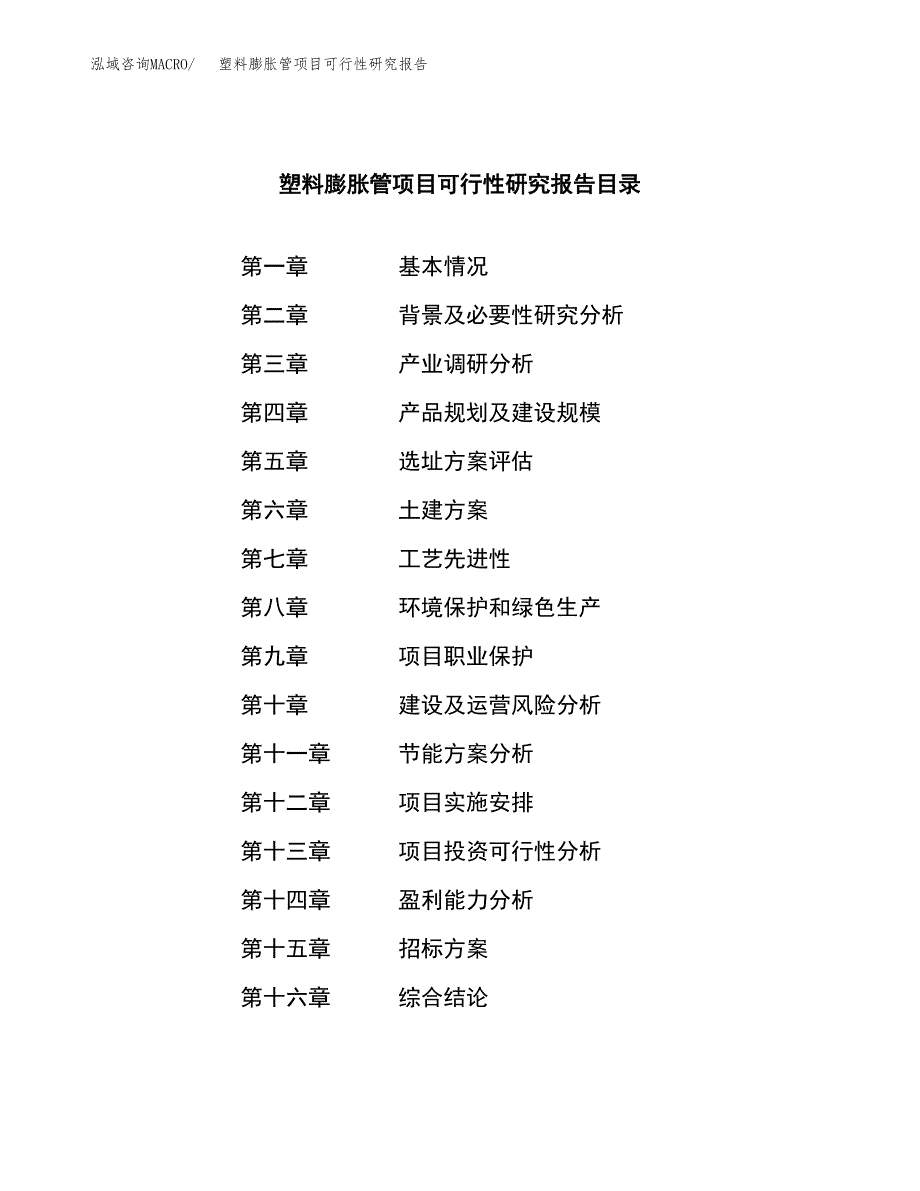 泓域咨询MACRO/　塑料膨胀管项目可行性研究报告

塑料膨胀管项目可行性研究报告目录

第一章　基本情况
第二章　背景及必要性研究分析
第三章　产业调研分析
第四章　产品规划及建设规模
第五章　选址方案评估
第六章　土建方案
第七章　工艺先进性
第八章　环境保护和绿色生产
第九章　项目职业保护
第十章　建设及运营风险分析
第十一章　节能方案分析
第十二章　项目实施安排
第十三章　项目投资可行性分析
第十四章　盈利能力分析
第十五章　招标方案
第十六章　综合结论